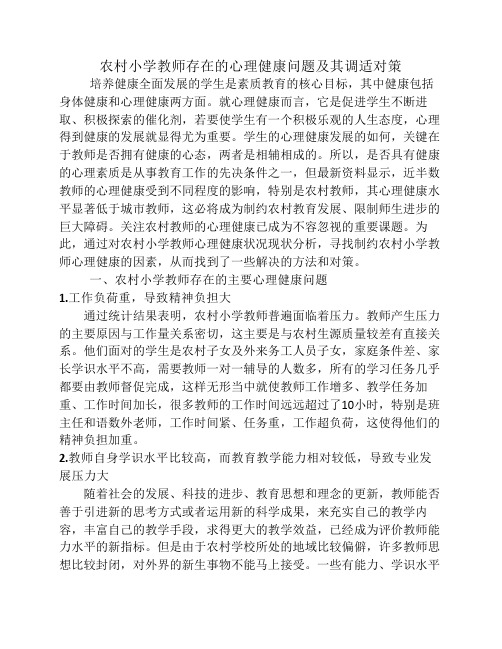 农村小学教师存在的心理健康问题及其调适对策

培养健康全面发展的学生是素质教育的核心目标，其中健康包括身体健康和心理健康两方面。就心理健康而言，它是促进学生不断进取、积极探索的催化剂，若要使学生有一个积极乐观的人生态度，心理得到健康的发展就显得尤为重要。学生的心理健康发展的如何，关键在于教师是否拥有健康的心态，两者是相辅相成的。所以，是否具有健康的心理素质是从事教育工作的先决条件之一，但最新资料显示，近半数教师的心理健康受到不同程度的影响，特别是农村教师，其心理健康水平显著低于城市教师，这必将成为制约农村教育发展、限制师生进步的巨大障碍。关注农村教师的心理健康已成为不容忽视的重要课题。为此，通过对农村小学教师心理健康状况现状分析，寻找制约农村小学教师心理健康的因素，从而找到了一些解决的方法和对策。

一、农村小学教师存在的主要心理健康问题

1.工作负荷重，导致精神负担大

通过统计结果表明，农村小学教师普遍面临着压力。教师产生压力的主要原因与工作量关系密切，这主要是与农村生源质量较差有直接关系。他们面对的学生是农村子女及外来务工人员子女，家庭条件差、家长学识水平不高，需要教师一对一辅导的人数多，所有的学习任务几乎都要由教师督促完成，这样无形当中就使教师工作增多、教学任务加重、工作时间加长，很多教师的工作时间远远超过了10小时，特别是班主任和语数外老师，工作时间紧、任务重，工作超负荷，这使得他们的精神负担加重。

2.教师自身学识水平比较高，而教育教学能力相对较低，导致专业发展压力大

随着社会的发展、科技的进步、教育思想和理念的更新，教师能否善于引进新的思考方式或者运用新的科学成果，来充实自己的教学内容，丰富自己的教学手段，求得更大的教学效益，已经成为评价教师能力水平的新指标。但是由于农村学校所处的地域比较偏僻，许多教师思想比较封闭，对外界的新生事物不能马上接受。一些有能力、学识水平